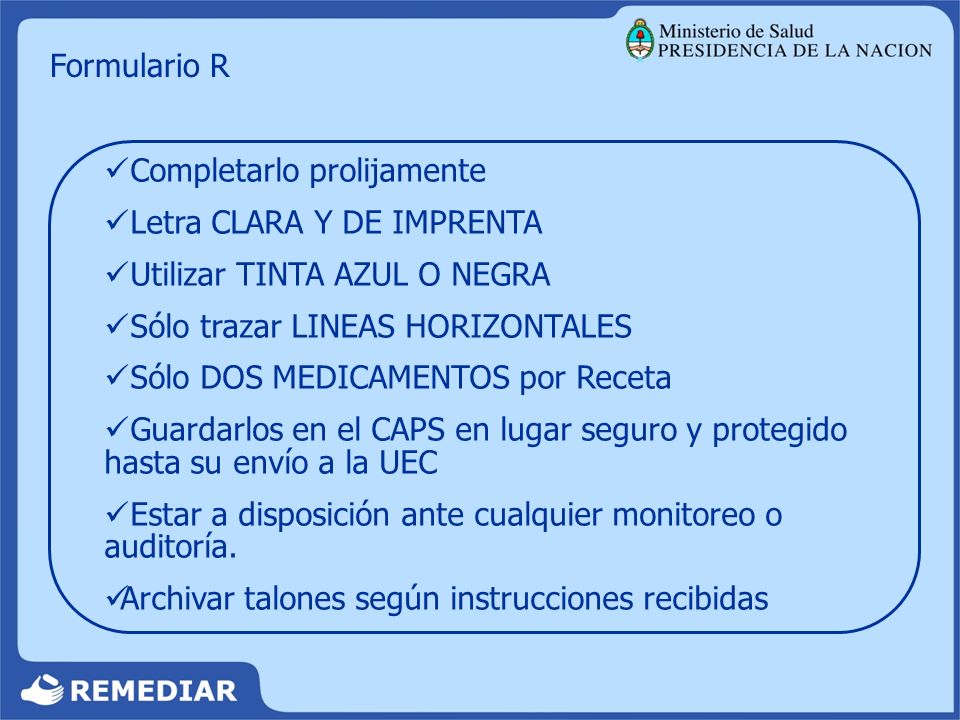 Ministerio de Salud
PRESIDENCIA DE LA NACION

Formulario R

✓Completarlo prolijamente

✓Letra CLARA Y DE IMPRENTA

✓Utilizar TINTA AZUL O NEGRA

✓Sólo trazar LINEAS HORIZONTALES

✓Sólo DOS MEDICAMENTOS por Receta

✓Guardarlos en el CAPS en lugar seguro y protegido hasta su envío a la UEC

✓Estar a disposición ante cualquier monitoreo o auditoría.

✓Archivar talones según instrucciones recibidas

REMEDIAR